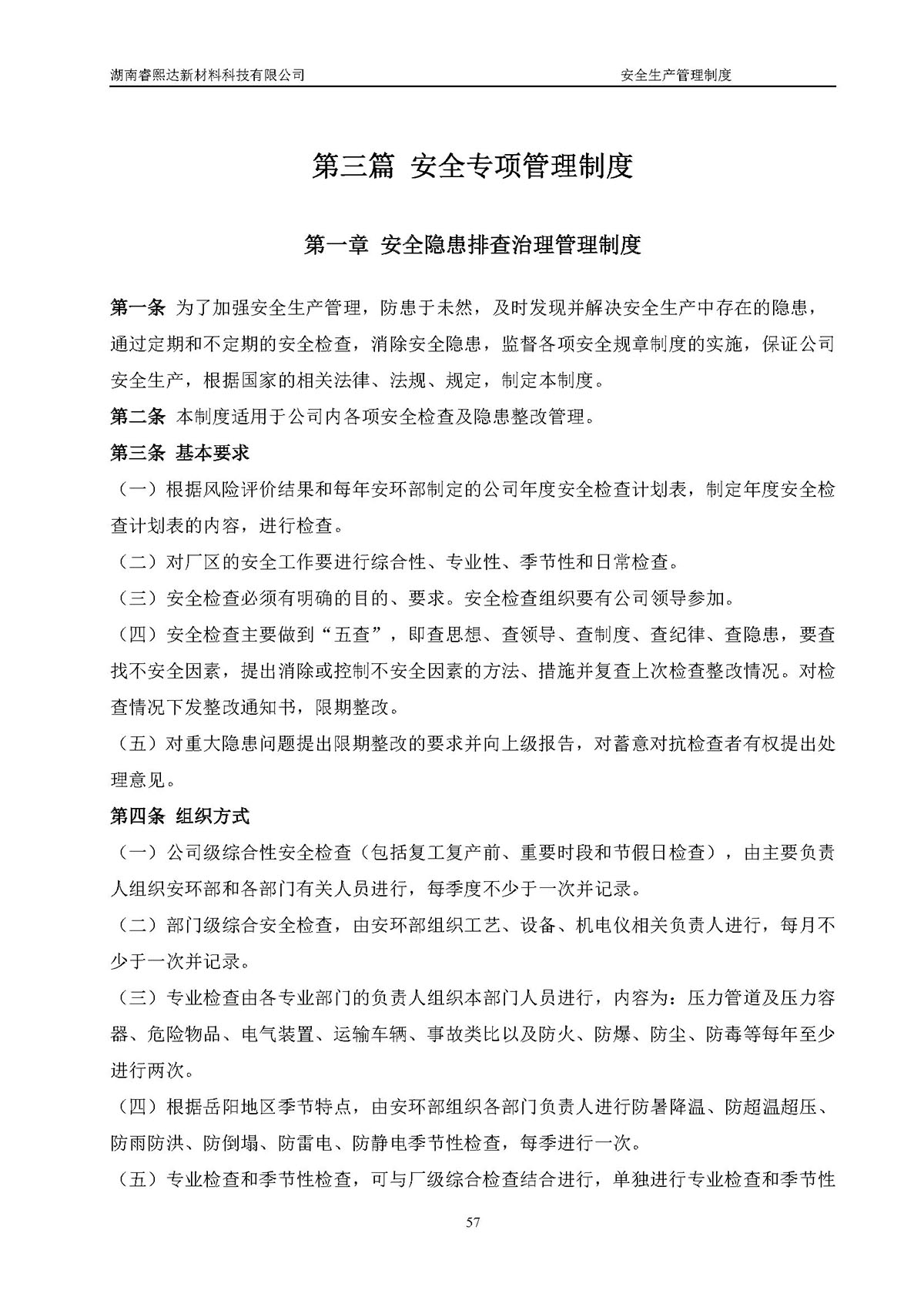 湖南睿熙达新材料科技有限公司 安全生产管理制度

第三篇 安全专项管理制度

第一章 安全隐患排查治理管理制度

第一条 为了加强安全生产管理，防患于未然，及时发现并解决安全生产中存在的隐患，通过定期和不定期的安全检查，消除安全隐患，监督各项安全规章制度的实施，保证公司安全生产，根据国家的相关法律、法规、规定，制定本制度。

第二条 本制度适用于公司内各项安全检查及隐患整改管理。

第三条 基本要求

（一）根据风险评价结果和每年安环部制定的公司年度安全检查计划表，制定年度安全检查计划表的内容，进行检查。

（二）对厂区的安全工作要进行综合性、专业性、季节性和日常检查。

（三）安全检查必须有明确的目的、要求。安全检查组织要有公司领导参加。

（四）安全检查主要做到“五查”，即查思想、查领导、查制度、查纪律、查隐患，要查找不安全因素，提出消除或控制不安全因素的方法、措施并复查上次检查整改情况。对检查情况下发整改通知书，限期整改。

（五）对重大隐患问题提出限期整改的要求并向上级报告，对蓄意对抗检查者有权提出处理意见。

第四条 组织方式

（一）公司级综合性安全检查（包括复工复产前、重要时段和节假日检查），由主要负责人组织安环部和各部门有关人员进行，每季度不少于一次并记录。

（二）部门级综合安全检查，由安环部组织工艺、设备、机电仪相关负责人进行，每月不少于一次并记录。

（三）专业检查由各专业部门的负责人组织本部门人员进行，内容为：压力管道及压力容器、危险物品、电气装置、运输车辆、事故类比以及防火、防爆、防尘、防毒等每年至少进行两次。

（四）根据岳阳地区季节特点，由安环部组织各部门负责人进行防暑降温、防超温超压、防雨防洪、防倒塌、防雷电、防静电季节性检查，每季进行一次。

（五）专业检查和季节性检查，可与厂级综合检查结合进行，单独进行专业检查和季节性

57